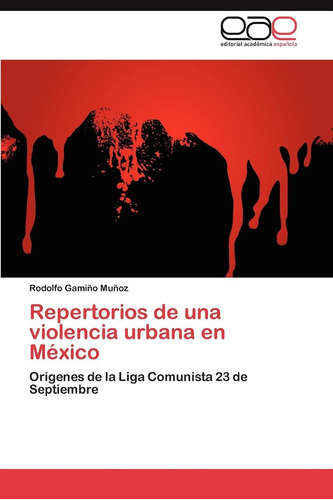 eae
editorial académica española

Rodolfo Gamiño Muñoz

Repertorios de una violencia urbana en México

Orígenes de la Liga Comunista 23 de Septiembre